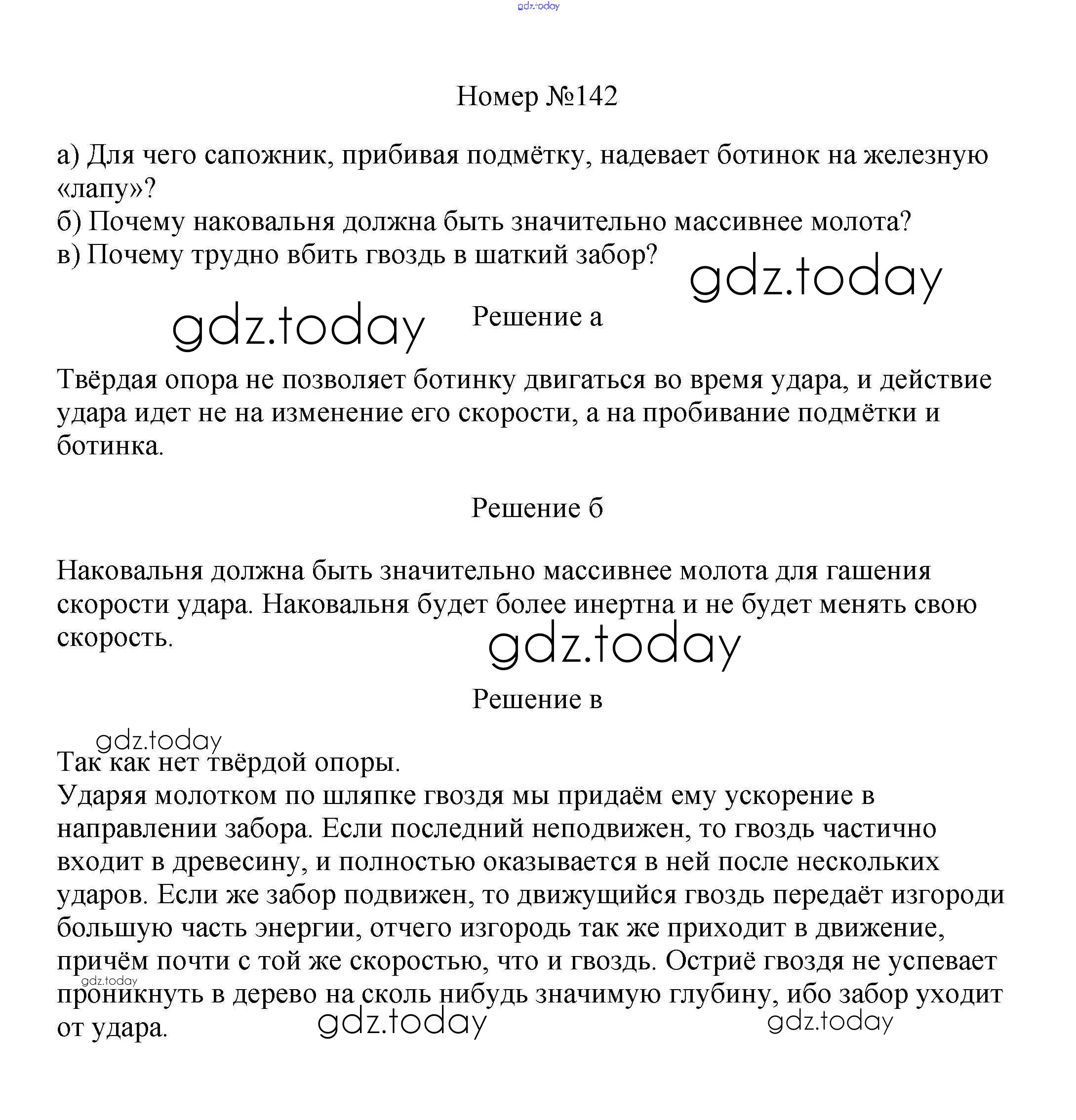 gdz.today

Номер №142

а) Для чего сапожник, прибивая подмётку, надевает ботинок на железную «лапу»?
б) Почему наковальня должна быть значительно массивнее молота?
в) Почему трудно вбить гвоздь в шаткий забор?

gdz.today

gdz.today

Решение а

Твёрдая опора не позволяет ботинку двигаться во время удара, и действие удара идет не на изменение его скорости, а на пробивание подмётки и ботинка.

Решение б

Наковальня должна быть значительно массивнее молота для гашения скорости удара. Наковальня будет более инертна и не будет менять свою скорость.

gdz.today

Решение в

gdz.today

Так как нет твёрдой опоры.
Ударяя молотком по шляпке гвоздя мы придаём ему ускорение в направлении забора. Если последний неподвижен, то гвоздь частично входит в древесину, и полностью оказывается в ней после нескольких ударов. Если же забор подвижен, то движущийся гвоздь передаёт изгороди большую часть энергии, отчего изгородь так же приходит в движение, причём почти с той же скоростью, что и гвоздь. Остриё гвоздя не успевает проникнуть в дерево на сколь нибудь значимую глубину, ибо забор уходит от удара.

gdz.today

gdz.today

gdz.today